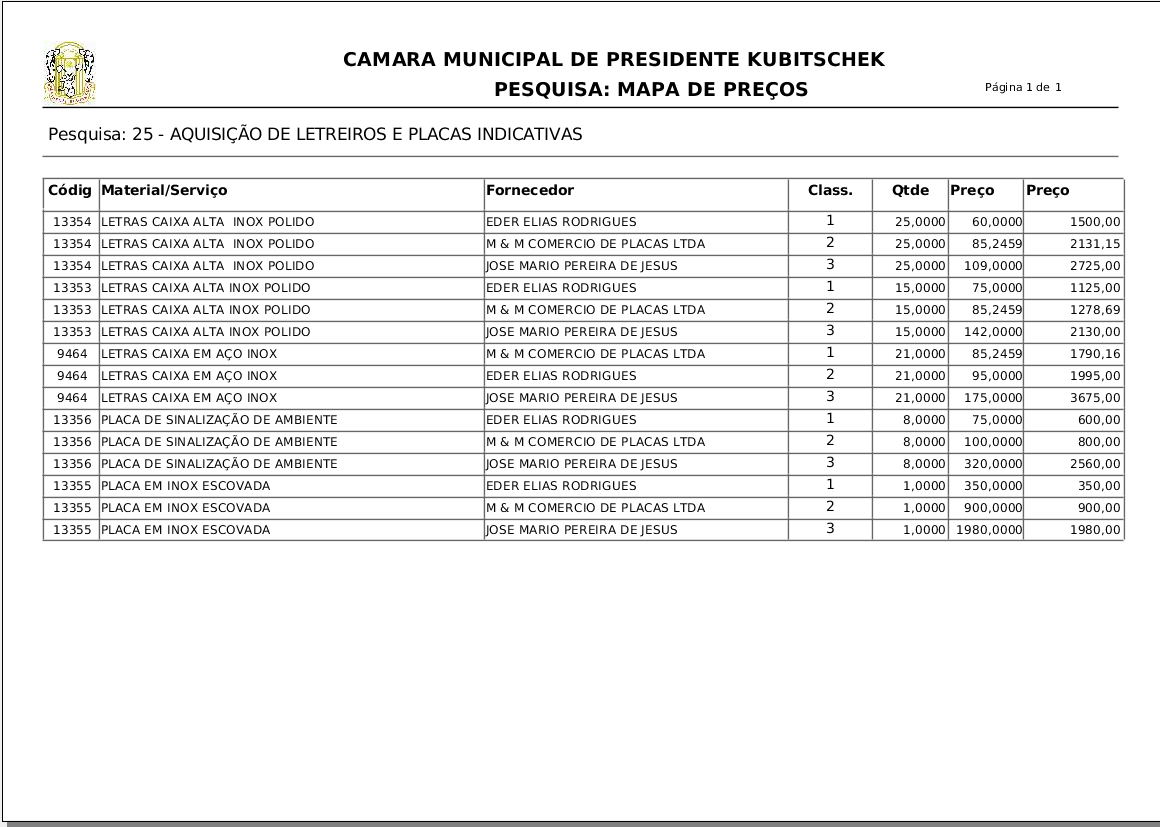 CAMARA MUNICIPAL DE PRESIDENTE KUBITSCHEK
PESQUISA: MAPA DE PREÇOS

Página 1 de 1

Pesquisa: 25 - AQUISIÇÃO DE LETREIROS E PLACAS INDICATIVAS

| Códig | Material/Serviço | Fornecedor | Class. | Qtde | Preço | Preço |
|---|---|---|---|---|---|---|
| 13354 | LETRAS CAIXA ALTA INOX POLIDO | EDER ELIAS RODRIGUES | 1 | 25,0000 | 60,0000 | 1500,00 |
| 13354 | LETRAS CAIXA ALTA INOX POLIDO | M & M COMERCIO DE PLACAS LTDA | 2 | 25,0000 | 85,2459 | 2131,15 |
| 13354 | LETRAS CAIXA ALTA INOX POLIDO | JOSE MARIO PEREIRA DE JESUS | 3 | 25,0000 | 109,0000 | 2725,00 |
| 13353 | LETRAS CAIXA ALTA INOX POLIDO | EDER ELIAS RODRIGUES | 1 | 15,0000 | 75,0000 | 1125,00 |
| 13353 | LETRAS CAIXA ALTA INOX POLIDO | M & M COMERCIO DE PLACAS LTDA | 2 | 15,0000 | 85,2459 | 1278,69 |
| 13353 | LETRAS CAIXA ALTA INOX POLIDO | JOSE MARIO PEREIRA DE JESUS | 3 | 15,0000 | 142,0000 | 2130,00 |
| 9464 | LETRAS CAIXA EM AÇO INOX | M & M COMERCIO DE PLACAS LTDA | 1 | 21,0000 | 85,2459 | 1790,16 |
| 9464 | LETRAS CAIXA EM AÇO INOX | EDER ELIAS RODRIGUES | 2 | 21,0000 | 95,0000 | 1995,00 |
| 9464 | LETRAS CAIXA EM AÇO INOX | JOSE MARIO PEREIRA DE JESUS | 3 | 21,0000 | 175,0000 | 3675,00 |
| 13356 | PLACA DE SINALIZAÇÃO DE AMBIENTE | EDER ELIAS RODRIGUES | 1 | 8,0000 | 75,0000 | 600,00 |
| 13356 | PLACA DE SINALIZAÇÃO DE AMBIENTE | M & M COMERCIO DE PLACAS LTDA | 2 | 8,0000 | 100,0000 | 800,00 |
| 13356 | PLACA DE SINALIZAÇÃO DE AMBIENTE | JOSE MARIO PEREIRA DE JESUS | 3 | 8,0000 | 320,0000 | 2560,00 |
| 13355 | PLACA EM INOX ESCOVADA | EDER ELIAS RODRIGUES | 1 | 1,0000 | 350,0000 | 350,00 |
| 13355 | PLACA EM INOX ESCOVADA | M & M COMERCIO DE PLACAS LTDA | 2 | 1,0000 | 900,0000 | 900,00 |
| 13355 | PLACA EM INOX ESCOVADA | JOSE MARIO PEREIRA DE JESUS | 3 | 1,0000 | 1980,0000 | 1980,00 |